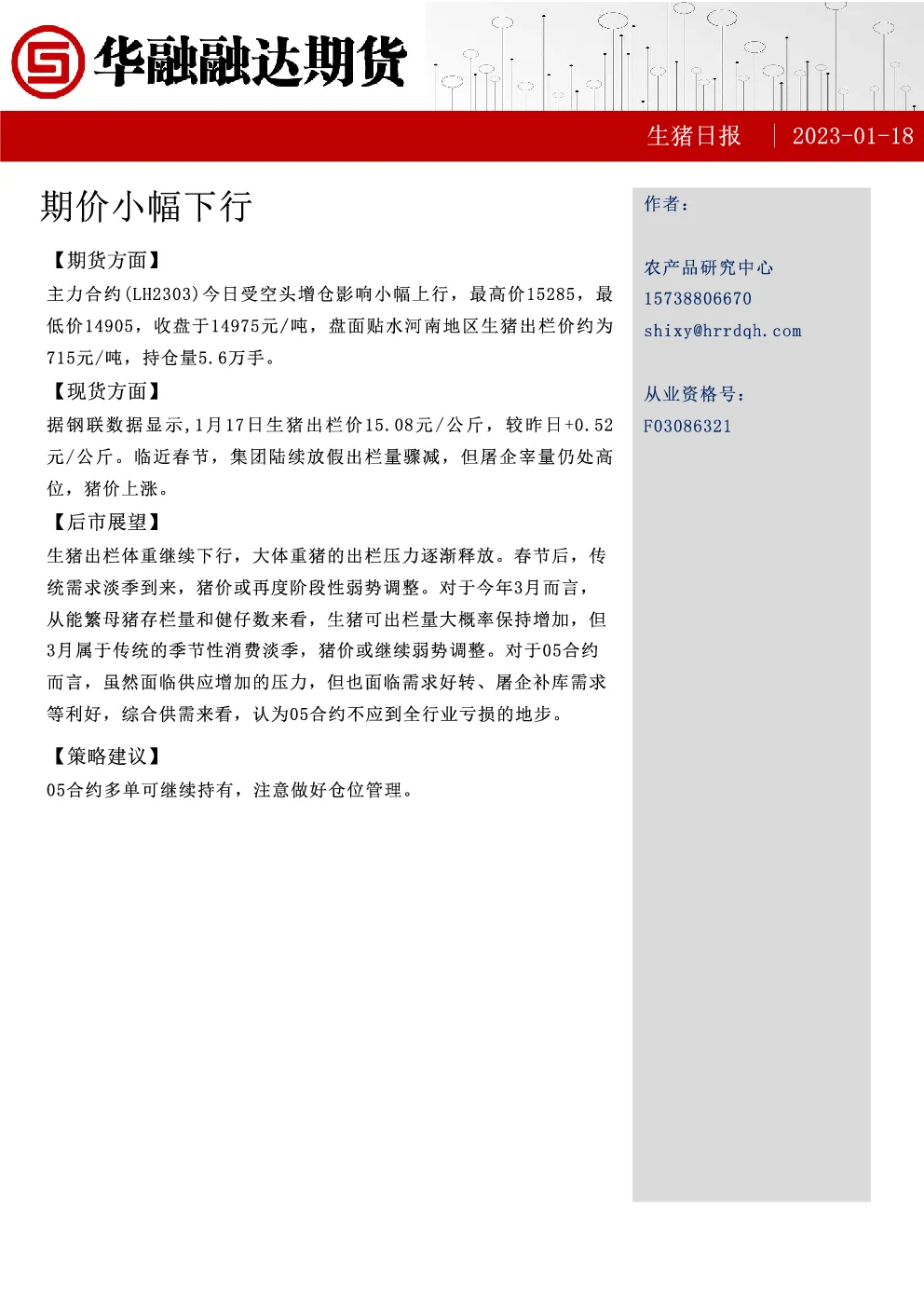 华融融达期货

生猪日报 | 2023-01-18

期价小幅下行

【期货方面】
主力合约(LH2303)今日受空头增仓影响小幅上行，最高价15285，最低价14905，收盘于14975元/吨，盘面贴水河南地区生猪出栏价约为715元/吨，持仓量5.6万手。

【现货方面】
据钢联数据显示,1月17日生猪出栏价15.08元/公斤，较昨日+0.52元/公斤。临近春节，集团陆续放假出栏量骤减，但屠企宰量仍处高位，猪价上涨。

【后市展望】
生猪出栏体重继续下行，大体重猪的出栏压力逐渐释放。春节后，传统需求淡季到来，猪价或再度阶段性弱势调整。对于今年3月而言，从能繁母猪存栏量和健仔数来看，生猪可出栏量大概率保持增加，但3月属于传统的季节性消费淡季，猪价或继续弱势调整。对于05合约而言，虽然面临供应增加的压力，但也面临需求好转、屠企补库需求等利好，综合供需来看，认为05合约不应到全行业亏损的地步。

【策略建议】
05合约多单可继续持有，注意做好仓位管理。

作者：

农产品研究中心
15738806670
shixy@hrrdqh.com

从业资格号：
F03086321